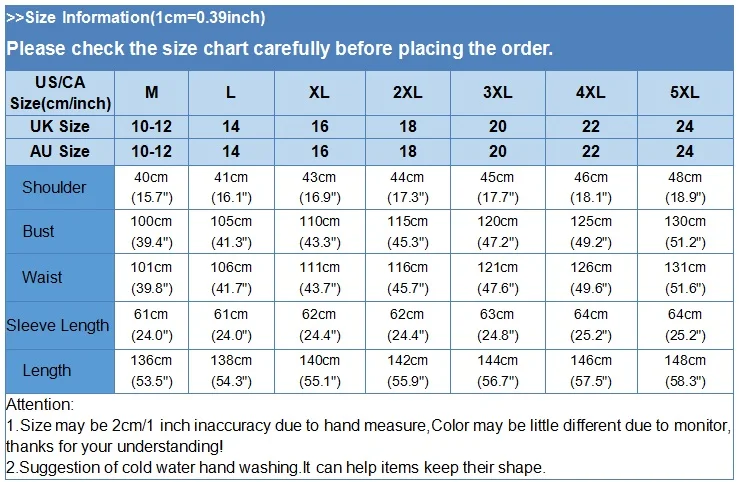 >>Size Information(1cm=0.39inch)

Please check the size chart carefully before placing the order.

| US/CA Size(cm/inch) | M | L | XL | 2XL | 3XL | 4XL | 5XL |
|---|---|---|---|---|---|---|---|
| UK Size | 10-12 | 14 | 16 | 18 | 20 | 22 | 24 |
| AU Size | 10-12 | 14 | 16 | 18 | 20 | 22 | 24 |
| Shoulder | 40cm (15.7") | 41cm (16.1") | 43cm (16.9") | 44cm (17.3") | 45cm (17.7") | 46cm (18.1") | 48cm (18.9") |
| Bust | 100cm (39.4") | 105cm (41.3") | 110cm (43.3") | 115cm (45.3") | 120cm (47.2") | 125cm (49.2") | 130cm (51.2") |
| Waist | 101cm (39.8") | 106cm (41.7") | 111cm (43.7") | 116cm (45.7") | 121cm (47.6") | 126cm (49.6") | 131cm (51.6") |
| Sleeve Length | 61cm (24.0") | 61cm (24.0") | 62cm (24.4") | 62cm (24.4") | 63cm (24.8") | 64cm (25.2") | 64cm (25.2") |
| Length | 136cm (53.5") | 138cm (54.3") | 140cm (55.1") | 142cm (55.9") | 144cm (56.7") | 146cm (57.5") | 148cm (58.3") |

Attention:
1.Size may be 2cm/1 inch inaccuracy due to hand measure,Color may be little different due to monitor, thanks for your understanding!
2.Suggestion of cold water hand washing.It can help items keep their shape.